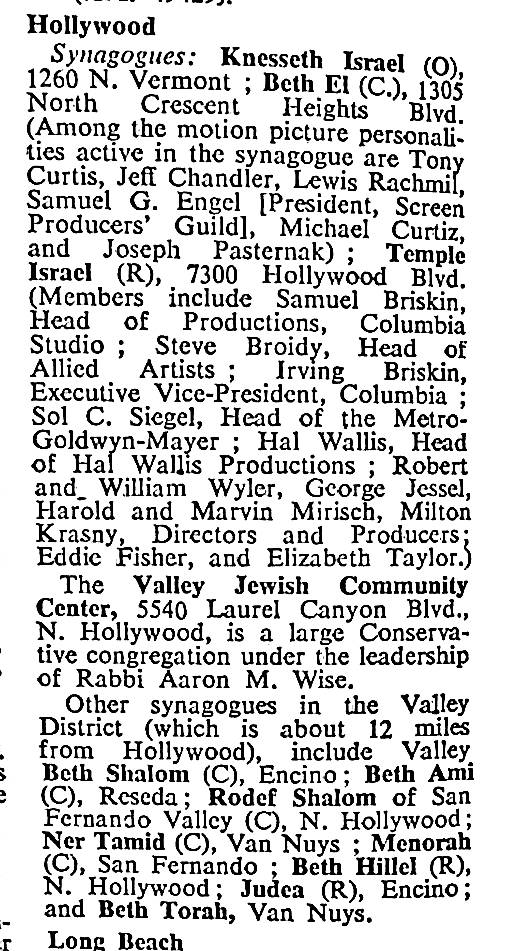 Hollywood

Synagogues: Knesseth Israel (O), 1260 N. Vermont ; Beth El (C.), 1305 North Crescent Heights Blvd. (Among the motion picture personalities active in the synagogue are Tony Curtis, Jeff Chandler, Lewis Rachmil, Samuel G. Engel [President, Screen Producers' Guild], Michael Curtiz, and Joseph Pasternak) ; Temple Israel (R), 7300 Hollywood Blvd. (Members include Samuel Briskin, Head of Productions, Columbia Studio ; Steve Broidy, Head of Allied Artists ; Irving Briskin, Executive Vice-President, Columbia ; Sol C. Siegel, Head of the Metro-Goldwyn-Mayer ; Hal Wallis, Head of Hal Wallis Productions ; Robert and William Wyler, George Jessel, Harold and Marvin Mirisch, Milton Krasny, Directors and Producers; Eddie Fisher, and Elizabeth Taylor.)

The Valley Jewish Community Center, 5540 Laurel Canyon Blvd., N. Hollywood, is a large Conservative congregation under the leadership of Rabbi Aaron M. Wise.

Other synagogues in the Valley District (which is about 12 miles from Hollywood), include Valley Beth Shalom (C), Encino; Beth Ami (C), Reseda; Rodef Shalom of San Fernando Valley (C), N. Hollywood; Ner Tamid (C), Van Nuys ; Menorah (C), San Fernando ; Beth Hillel (R), N. Hollywood; Judea (R), Encino; and Beth Torah, Van Nuys.

Long Beach